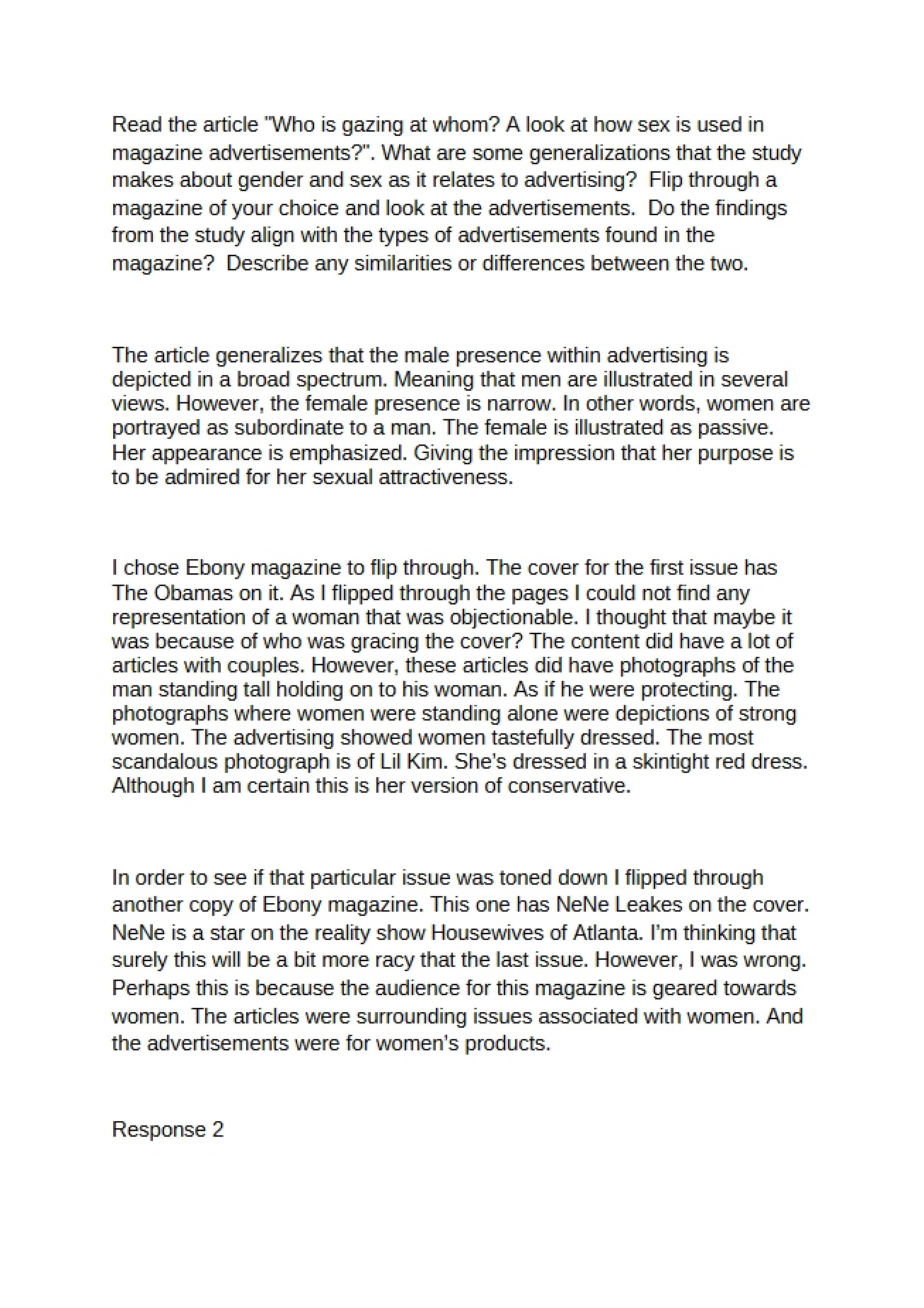 Read the article "Who is gazing at whom? A look at how sex is used in magazine advertisements?". What are some generalizations that the study makes about gender and sex as it relates to advertising?  Flip through a magazine of your choice and look at the advertisements.  Do the findings from the study align with the types of advertisements found in the magazine?  Describe any similarities or differences between the two.

The article generalizes that the male presence within advertising is depicted in a broad spectrum. Meaning that men are illustrated in several views. However, the female presence is narrow. In other words, women are portrayed as subordinate to a man. The female is illustrated as passive. Her appearance is emphasized. Giving the impression that her purpose is to be admired for her sexual attractiveness.

I chose Ebony magazine to flip through. The cover for the first issue has The Obamas on it. As I flipped through the pages I could not find any representation of a woman that was objectionable. I thought that maybe it was because of who was gracing the cover? The content did have a lot of articles with couples. However, these articles did have photographs of the man standing tall holding on to his woman. As if he were protecting. The photographs where women were standing alone were depictions of strong women. The advertising showed women tastefully dressed. The most scandalous photograph is of Lil Kim. She's dressed in a skintight red dress. Although I am certain this is her version of conservative.

In order to see if that particular issue was toned down I flipped through another copy of Ebony magazine. This one has NeNe Leakes on the cover. NeNe is a star on the reality show Housewives of Atlanta. I'm thinking that surely this will be a bit more racy that the last issue. However, I was wrong. Perhaps this is because the audience for this magazine is geared towards women. The articles were surrounding issues associated with women. And the advertisements were for women's products.

Response 2